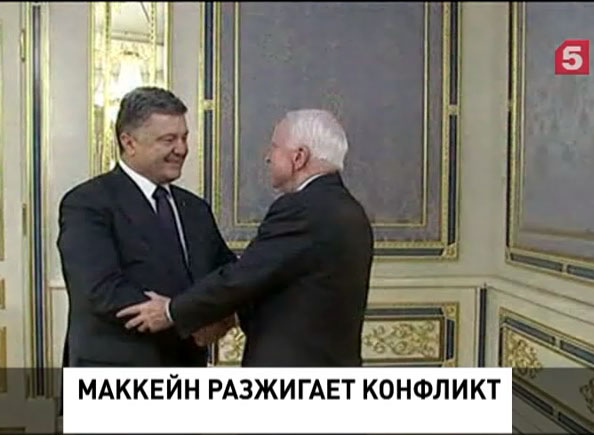 5

МАККЕЙН РАЗЖИГАЕТ КОНФЛИКТ